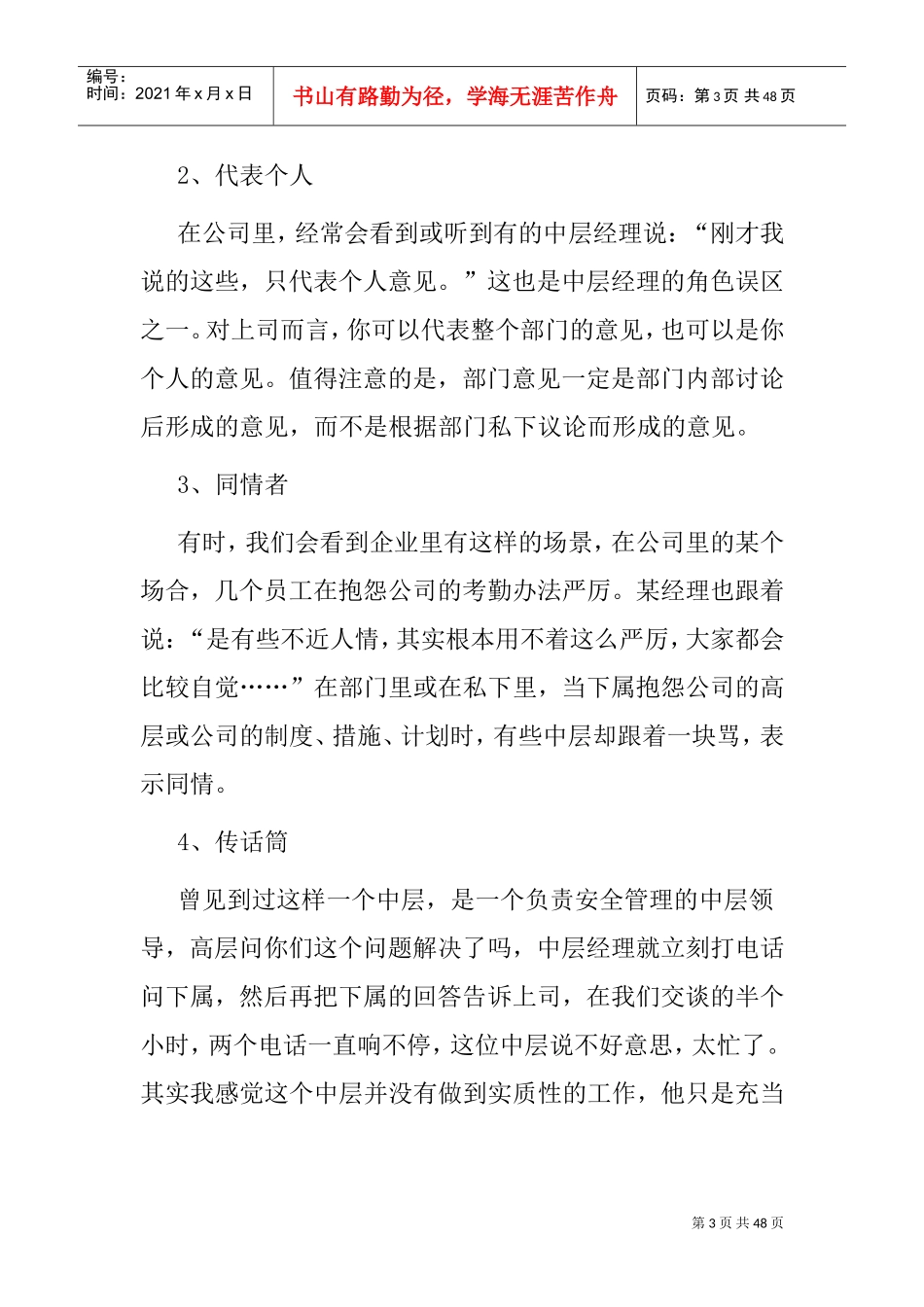 编号：
时间：2021年x月x日

书山有路勤为径，学海无涯苦作舟

页码：第3页 共48页

2、代表个人

在公司里，经常会看到或听到有的中层经理说：“刚才我说的这些，只代表个人意见。”这也是中层经理的角色误区之一。对上司而言，你可以代表整个部门的意见，也可以是你个人的意见。值得注意的是，部门意见一定是部门内部讨论后形成的意见，而不是根据部门私下议论而形成的意见。

3、同情者

有时，我们会看到企业里有这样的场景，在公司里的某个场合，几个员工在抱怨公司的考勤办法严厉。某经理也跟着说：“是有些不近人情，其实根本用不着这么严厉，大家都会比较自觉……”在部门里或在私下里，当下属抱怨公司的高层或公司的制度、措施、计划时，有些中层却跟着一块骂，表示同情。

4、传话筒

曾见到过这样一个中层，是一个负责安全管理的中层领导，高层问你们这个问题解决了吗，中层经理就立刻打电话问下属，然后再把下属的回答告诉上司，在我们交谈的半个小时，两个电话一直响不停，这位中层说不好意思，太忙了。其实我感觉这个中层并没有做到实质性的工作，他只是充当

第3页 共48页